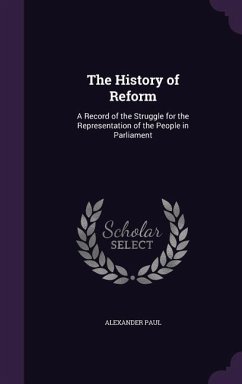 The History of Reform

A Record of the Struggle for the Representation of the People in Parliament

Scholar SELECT

ALEXANDER PAUL